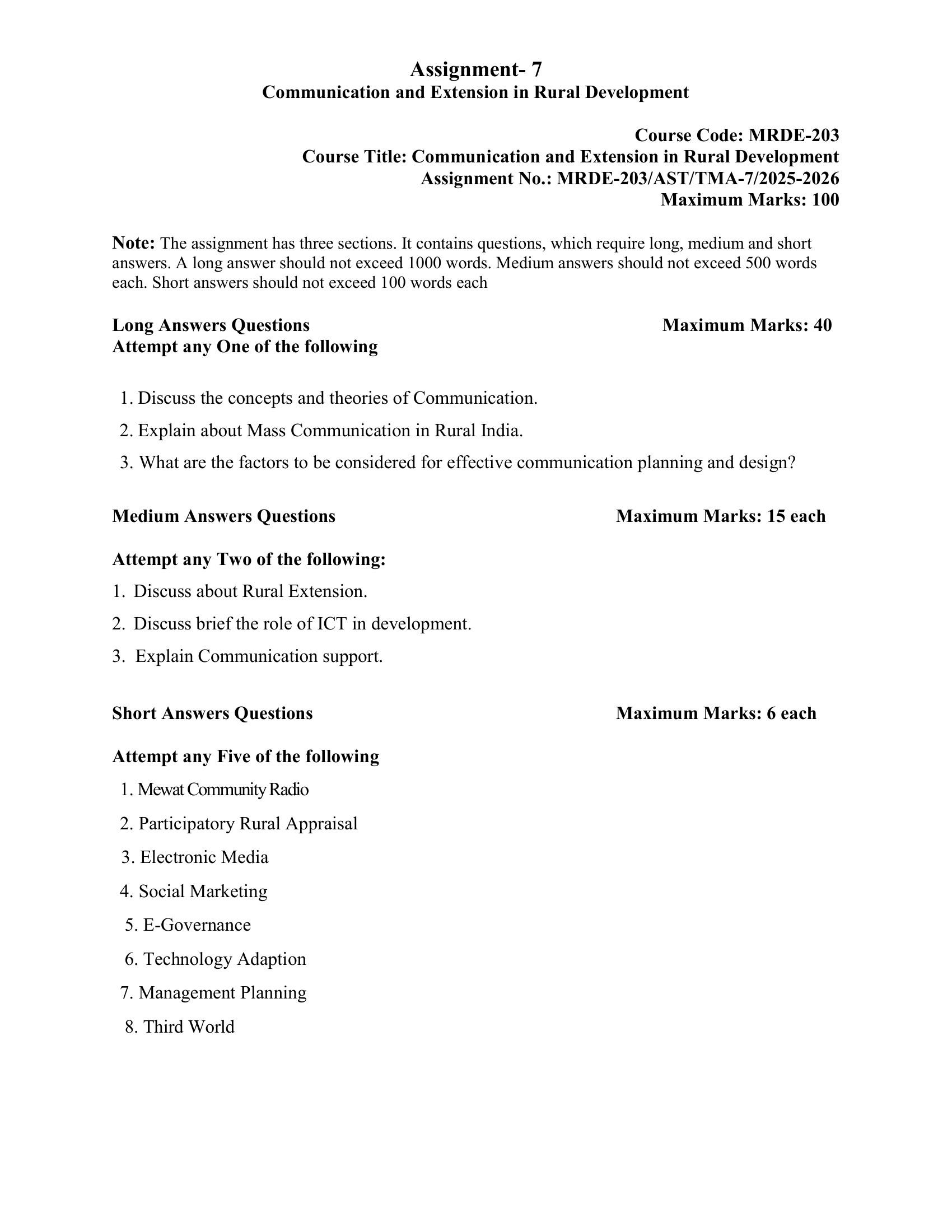 Assignment- 7
Communication and Extension in Rural Development

Course Code: MRDE-203
Course Title: Communication and Extension in Rural Development
Assignment No.: MRDE-203/AST/TMA-7/2025-2026
Maximum Marks: 100

Note: The assignment has three sections. It contains questions, which require long, medium and short answers. A long answer should not exceed 1000 words. Medium answers should not exceed 500 words each. Short answers should not exceed 100 words each

Long Answers Questions Maximum Marks: 40
Attempt any One of the following

1. Discuss the concepts and theories of Communication.
2. Explain about Mass Communication in Rural India.
3. What are the factors to be considered for effective communication planning and design?

Medium Answers Questions Maximum Marks: 15 each

Attempt any Two of the following:
1. Discuss about Rural Extension.
2. Discuss brief the role of ICT in development.
3. Explain Communication support.

Short Answers Questions Maximum Marks: 6 each

Attempt any Five of the following
1. Mewat Community Radio
2. Participatory Rural Appraisal
3. Electronic Media
4. Social Marketing
5. E-Governance
6. Technology Adaption
7. Management Planning
8. Third World